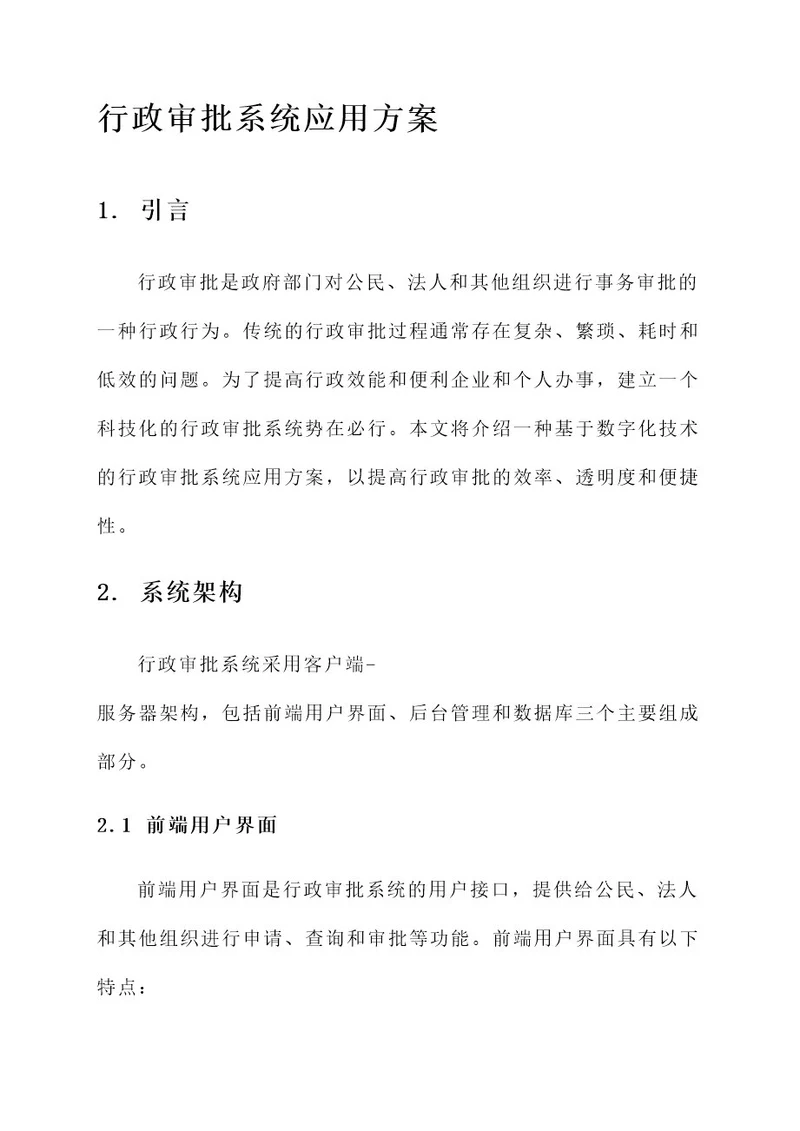 行政审批系统应用方案

1. 引言

行政审批是政府部门对公民、法人和其他组织进行事务审批的一种行政行为。传统的行政审批过程通常存在复杂、繁琐、耗时和低效的问题。为了提高行政效能和便利企业和个人办事，建立一个科技化的行政审批系统势在必行。本文将介绍一种基于数字化技术的行政审批系统应用方案，以提高行政审批的效率、透明度和便捷性。

2. 系统架构

行政审批系统采用客户端-服务器架构，包括前端用户界面、后台管理和数据库三个主要组成部分。

2.1 前端用户界面

前端用户界面是行政审批系统的用户接口，提供给公民、法人和其他组织进行申请、查询和审批等功能。前端用户界面具有以下特点：